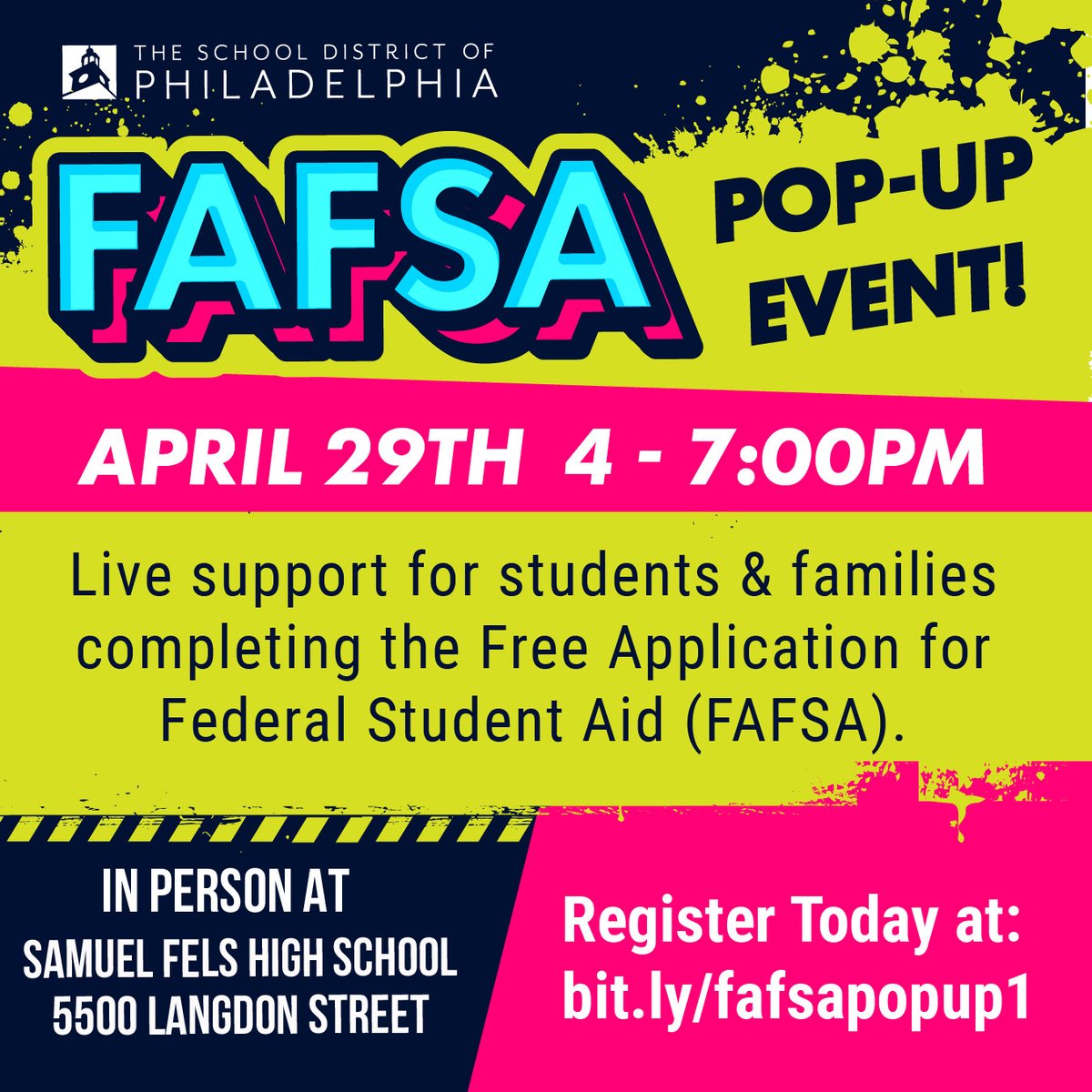 THE SCHOOL DISTRICT OF PHILADELPHIA

FAFSA

POP-UP EVENT!

APRIL 29TH 4 - 7:00PM

Live support for students & families completing the Free Application for Federal Student Aid (FAFSA).

IN PERSON AT
SAMUEL FELS HIGH SCHOOL
5500 LANGDON STREET

Register Today at:
bit.ly/fafsapopup1